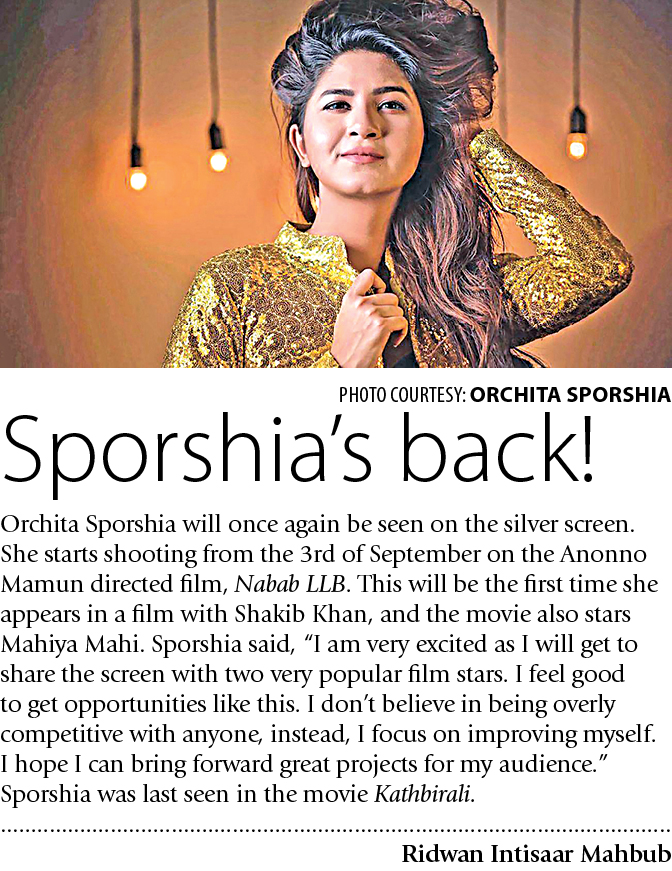 PHOTO COURTESY: ORCHITA SPORSHIA

Sporshia's back!

Orchita Sporshia will once again be seen on the silver screen. She starts shooting from the 3rd of September on the Anonno Mamun directed film, Nabab LLB. This will be the first time she appears in a film with Shakib Khan, and the movie also stars Mahiya Mahi. Sporshia said, "I am very excited as I will get to share the screen with two very popular film stars. I feel good to get opportunities like this. I don't believe in being overly competitive with anyone, instead, I focus on improving myself. I hope I can bring forward great projects for my audience." Sporshia was last seen in the movie Kathbirali.

Ridwan Intisaar Mahbub